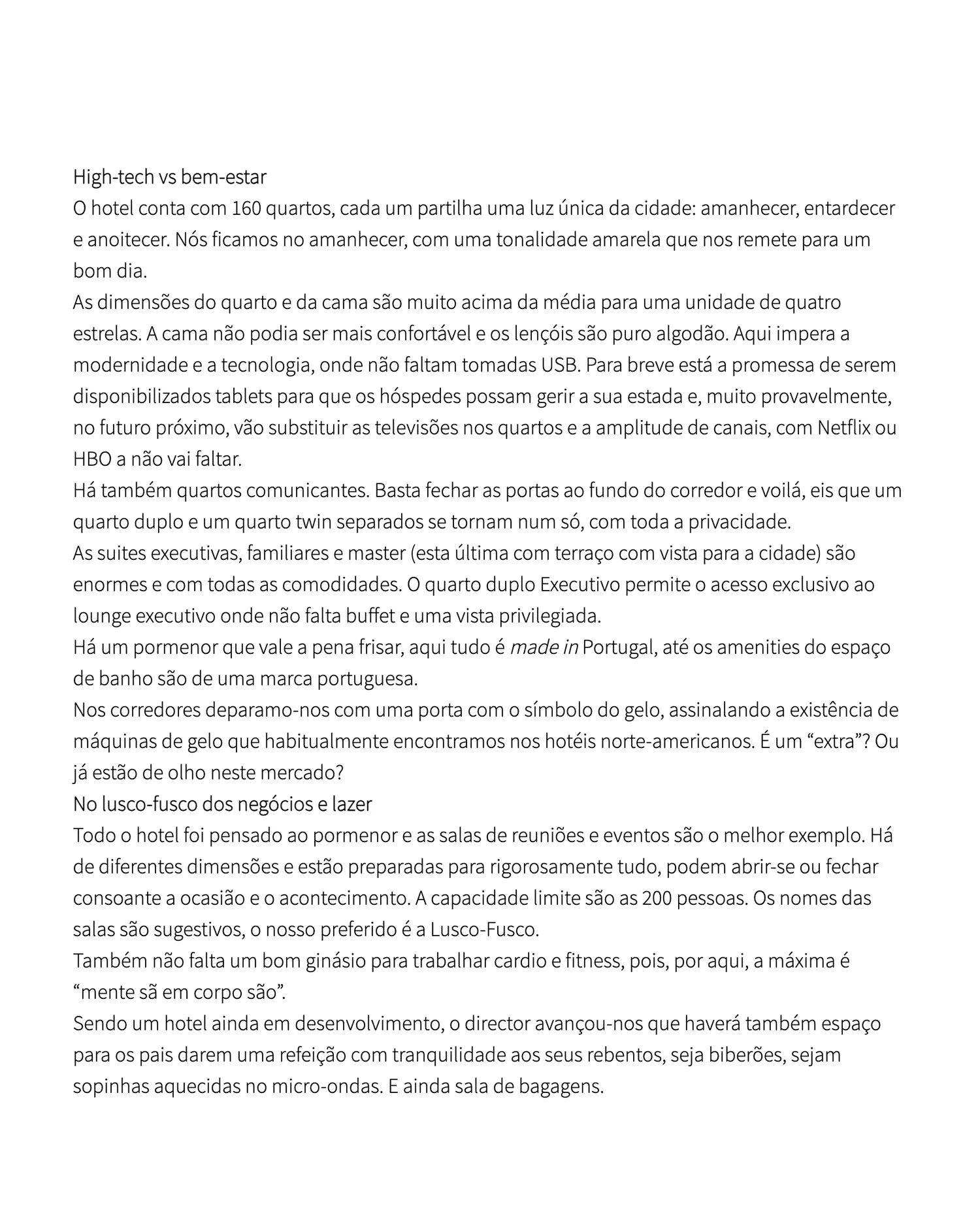 High-tech vs bem-estar

O hotel conta com 160 quartos, cada um partilha uma luz única da cidade: amanhecer, entardecer e anoitecer. Nós ficamos no amanhecer, com uma tonalidade amarela que nos remete para um bom dia.

As dimensões do quarto e da cama são muito acima da média para uma unidade de quatro estrelas. A cama não podia ser mais confortável e os lençóis são puro algodão. Aqui impera a modernidade e a tecnologia, onde não faltam tomadas USB. Para breve está a promessa de serem disponibilizados tablets para que os hóspedes possam gerir a sua estada e, muito provavelmente, no futuro próximo, vão substituir as televisões nos quartos e a amplitude de canais, com Netflix ou HBO a não vai faltar.

Há também quartos comunicantes. Basta fechar as portas ao fundo do corredor e voilá, eis que um quarto duplo e um quarto twin separados se tornam num só, com toda a privacidade.

As suites executivas, familiares e master (esta última com terraço com vista para a cidade) são enormes e com todas as comodidades. O quarto duplo Executivo permite o acesso exclusivo ao lounge executivo onde não falta buffet e uma vista privilegiada.

Há um pormenor que vale a pena frisar, aqui tudo é made in Portugal, até os amenities do espaço de banho são de uma marca portuguesa.

Nos corredores deparamo-nos com uma porta com o símbolo do gelo, assinalando a existência de máquinas de gelo que habitualmente encontramos nos hotéis norte-americanos. É um “extra”? Ou já estão de olho neste mercado?

No lusco-fusco dos negócios e lazer

Todo o hotel foi pensado ao pormenor e as salas de reuniões e eventos são o melhor exemplo. Há de diferentes dimensões e estão preparadas para rigorosamente tudo, podem abrir-se ou fechar consoante a ocasião e o acontecimento. A capacidade limite são as 200 pessoas. Os nomes das salas são sugestivos, o nosso preferido é a Lusco-Fusco.

Também não falta um bom ginásio para trabalhar cardio e fitness, pois, por aqui, a máxima é “mente sã em corpo são”.

Sendo um hotel ainda em desenvolvimento, o director avançou-nos que haverá também espaço para os pais darem uma refeição com tranquilidade aos seus rebentos, seja biberões, sejam sopinhas aquecidas no micro-ondas. E ainda sala de bagagens.